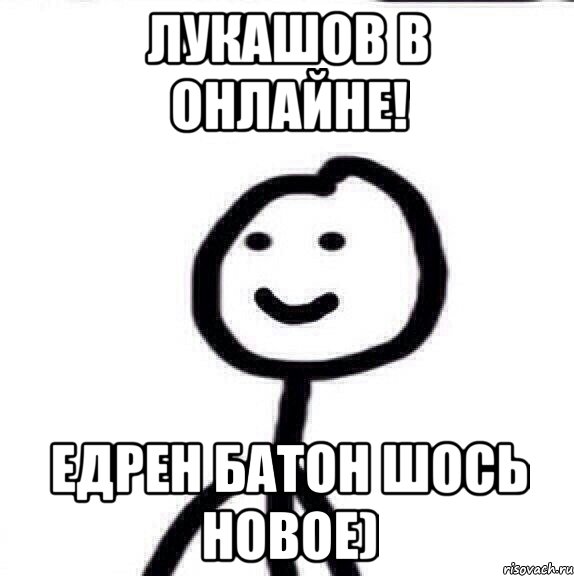 ЛУКАШОВ В ОНЛАЙНЕ!

ЕДРЕН БАТОН ШОСЬ НОВОЕ)

risovach.ru